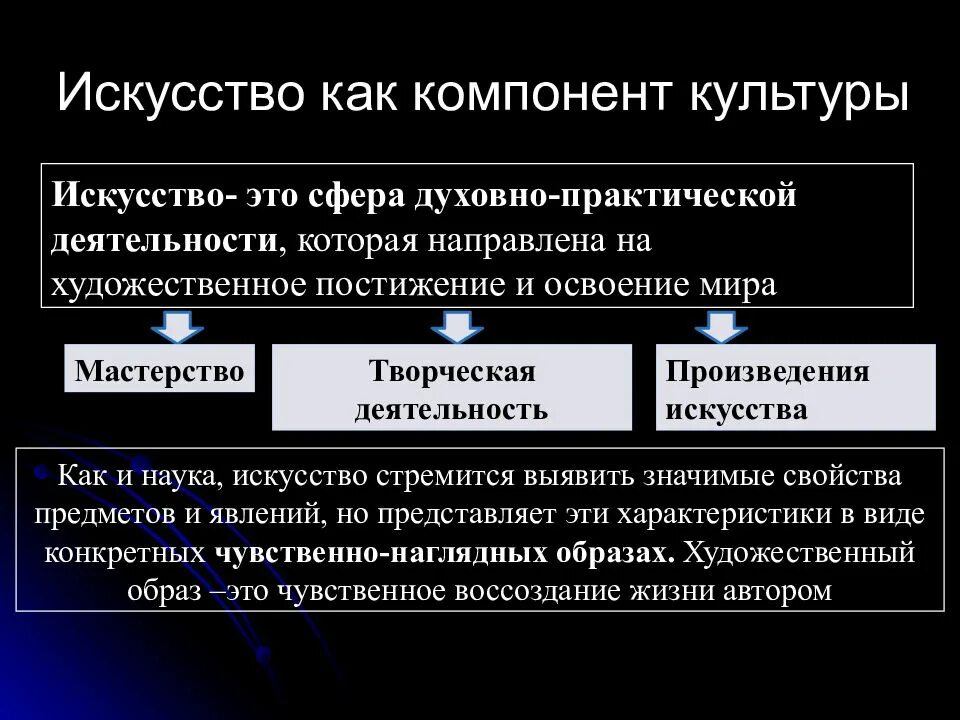 Искусство как компонент культуры

Искусство- это сфера духовно-практической деятельности, которая направлена на художественное постижение и освоение мира

Мастерство

Творческая деятельность

Произведения искусства

Как и наука, искусство стремится выявить значимые свойства предметов и явлений, но представляет эти характеристики в виде конкретных чувственно-наглядных образах. Художественный образ –это чувственное воссоздание жизни автором